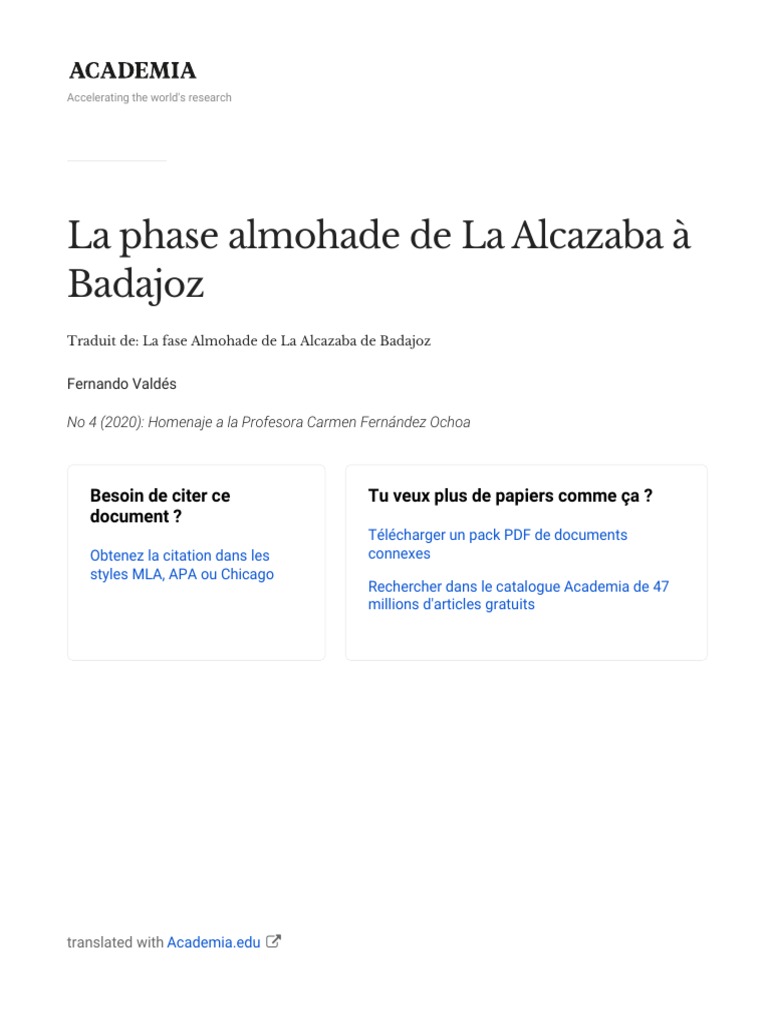 ACADEMIA

Accelerating the world's research

La phase almohade de La Alcazaba à Badajoz

Traduit de: La fase Almohade de La Alcazaba de Badajoz

Fernando Valdés

No 4 (2020): Homenaje a la Profesora Carmen Fernández Ochoa

Besoin de citer ce document ?

Obtenez la citation dans les styles MLA, APA ou Chicago

Tu veux plus de papiers comme ça ?

Télécharger un pack PDF de documents connexes

Rechercher dans le catalogue Academia de 47 millions d'articles gratuits

translated with Academia.edu